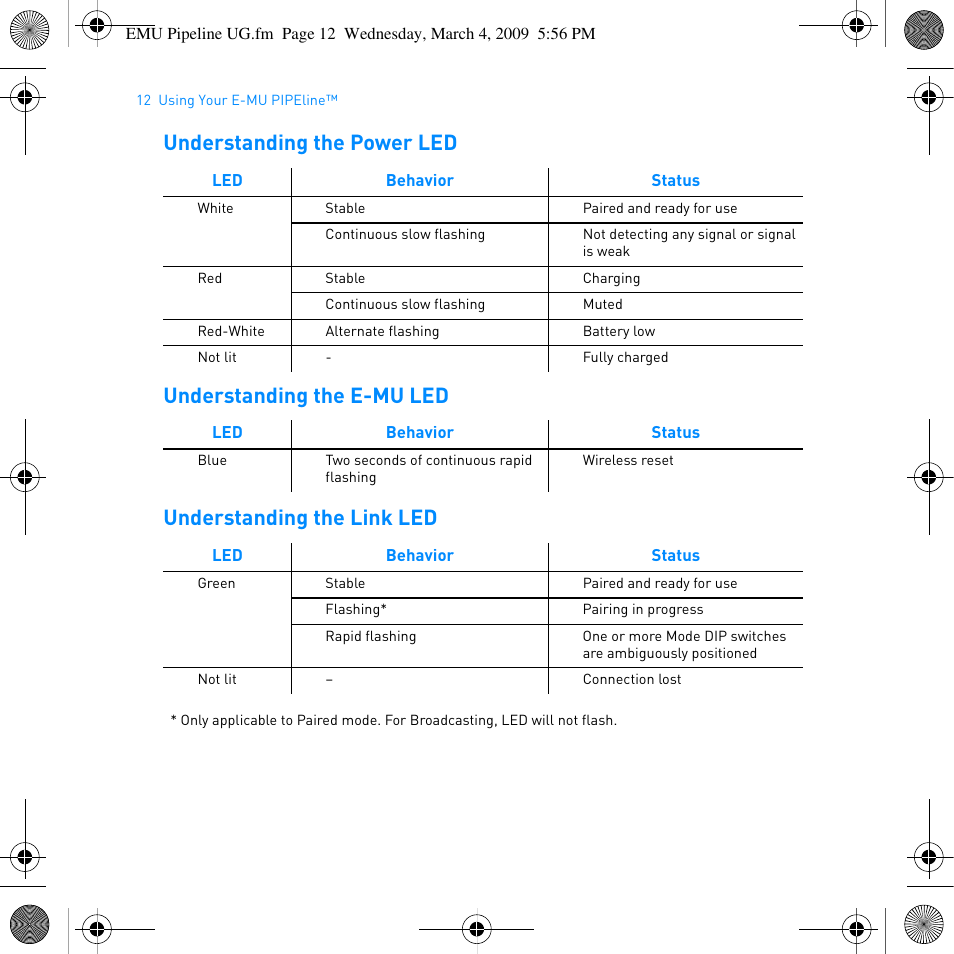 EMU Pipeline UG.fm  Page 12  Wednesday, March 4, 2009  5:56 PM

12  Using Your E-MU PIPEline™

Understanding the Power LED

| LED | Behavior | Status |
|---|---|---|
| White | Stable | Paired and ready for use |
| | Continuous slow flashing | Not detecting any signal or signal is weak |
| Red | Stable | Charging |
| | Continuous slow flashing | Muted |
| Red-White | Alternate flashing | Battery low |
| Not lit | - | Fully charged |

Understanding the E-MU LED

| LED | Behavior | Status |
|---|---|---|
| Blue | Two seconds of continuous rapid flashing | Wireless reset |

Understanding the Link LED

| LED | Behavior | Status |
|---|---|---|
| Green | Stable | Paired and ready for use |
| | Flashing* | Pairing in progress |
| | Rapid flashing | One or more Mode DIP switches are ambiguously positioned |
| Not lit | – | Connection lost |

* Only applicable to Paired mode. For Broadcasting, LED will not flash.